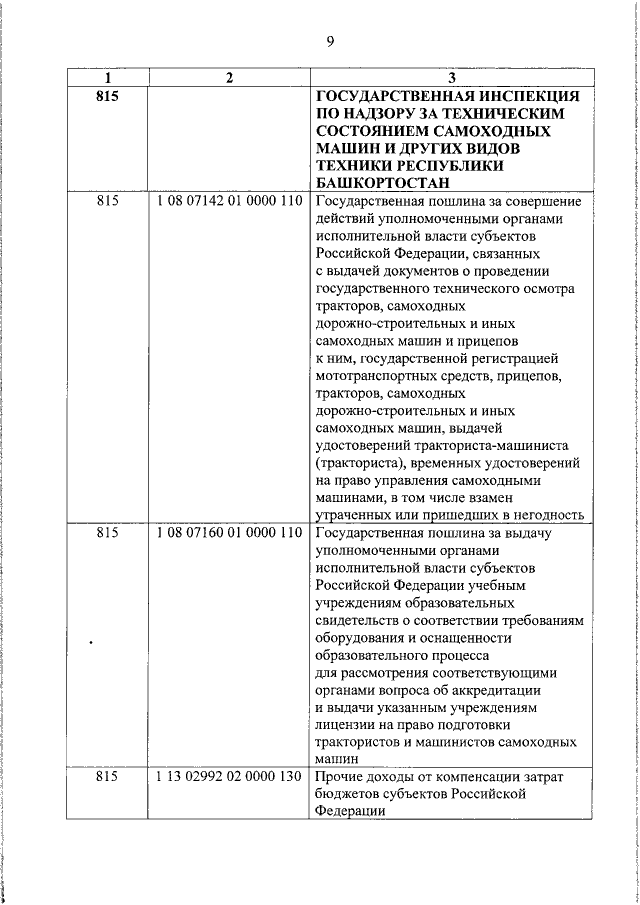 9

| 1 | 2 | 3 |
|---|---|---|
| 815 | | ГОСУДАРСТВЕННАЯ ИНСПЕКЦИЯ ПО НАДЗОРУ ЗА ТЕХНИЧЕСКИМ СОСТОЯНИЕМ САМОХОДНЫХ МАШИН И ДРУГИХ ВИДОВ ТЕХНИКИ РЕСПУБЛИКИ БАШКОРТОСТАН |
| 815 | 1 08 07142 01 0000 110 | Государственная пошлина за совершение действий уполномоченными органами исполнительной власти субъектов Российской Федерации, связанных с выдачей документов о проведении государственного технического осмотра тракторов, самоходных дорожно-строительных и иных самоходных машин и прицепов к ним, государственной регистрацией мототранспортных средств, прицепов, тракторов, самоходных дорожно-строительных и иных самоходных машин, выдачей удостоверений тракториста-машиниста (тракториста), временных удостоверений на право управления самоходными машинами, в том числе взамен утраченных или пришедших в негодность |
| 815 | 1 08 07160 01 0000 110 | Государственная пошлина за выдачу уполномоченными органами исполнительной власти субъектов Российской Федерации учебным учреждениям образовательных свидетельств о соответствии требованиям оборудования и оснащенности образовательного процесса для рассмотрения соответствующими органами вопроса об аккредитации и выдачи указанным учреждениям лицензии на право подготовки трактористов и машинистов самоходных машин |
| 815 | 1 13 02992 02 0000 130 | Прочие доходы от компенсации затрат бюджетов субъектов Российской Федерации |